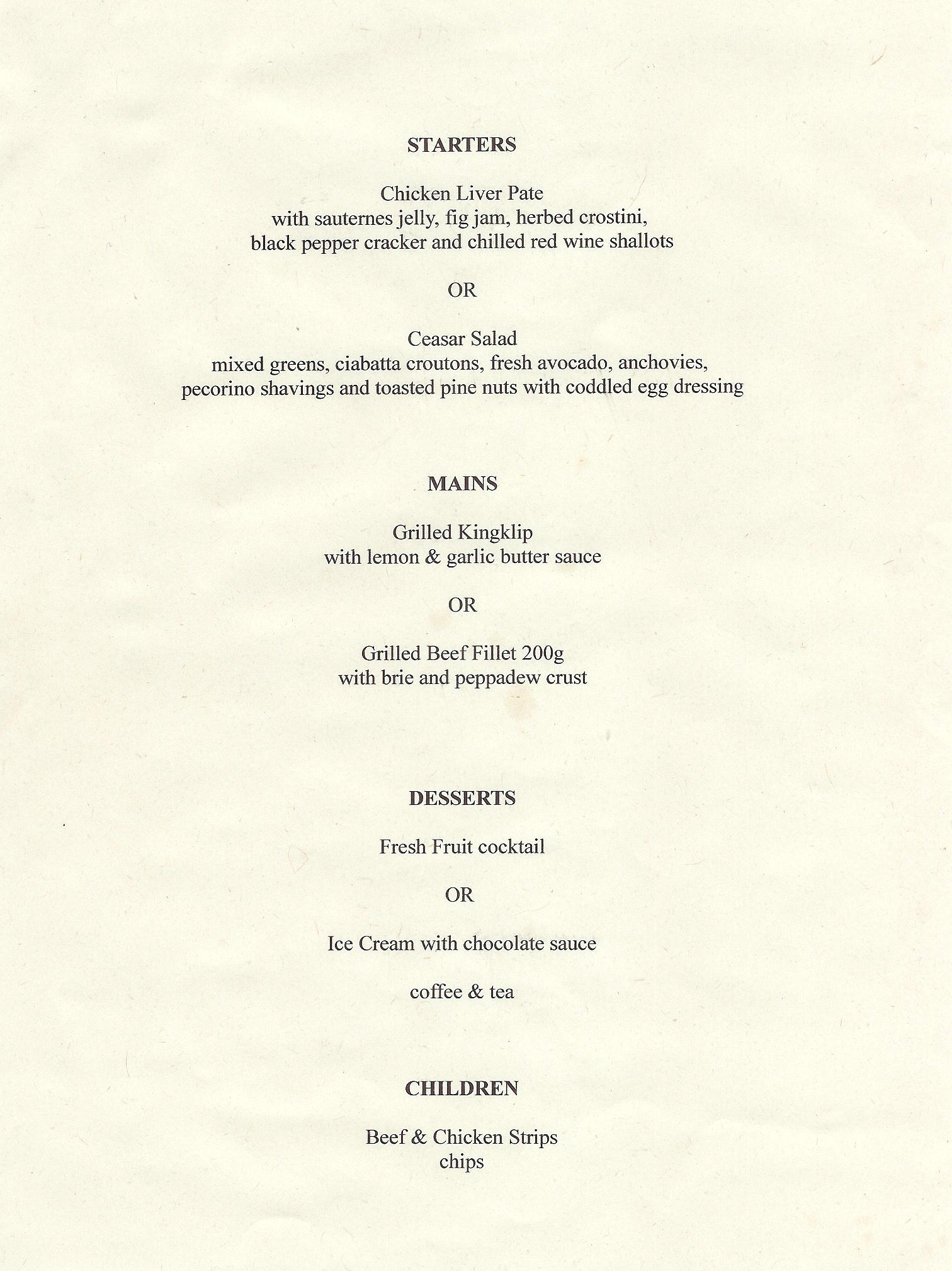 STARTERS

Chicken Liver Pate
with sauternes jelly, fig jam, herbed crostini,
black pepper cracker and chilled red wine shallots

OR

Ceasar Salad
mixed greens, ciabatta croutons, fresh avocado, anchovies,
pecorino shavings and toasted pine nuts with coddled egg dressing

MAINS

Grilled Kingklip
with lemon & garlic butter sauce

OR

Grilled Beef Fillet 200g
with brie and peppadew crust

DESSERTS

Fresh Fruit cocktail

OR

Ice Cream with chocolate sauce

coffee & tea

CHILDREN

Beef & Chicken Strips
chips